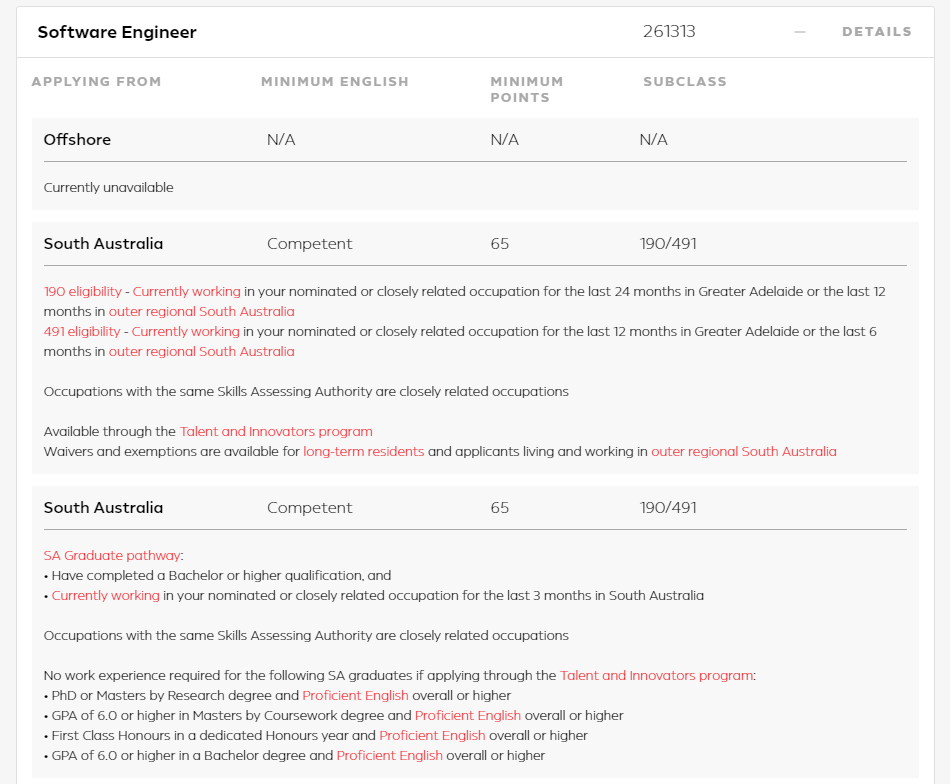 Software Engineer 261313 — DETAILS

| APPLYING FROM | MINIMUM ENGLISH | MINIMUM POINTS | SUBCLASS |
|---|---|---|---|
| Offshore | N/A | N/A | N/A |

Currently unavailable

| South Australia | Competent | 65 | 190/491 |
|---|---|---|---|

190 eligibility - Currently working in your nominated or closely related occupation for the last 24 months in Greater Adelaide or the last 12 months in outer regional South Australia
491 eligibility - Currently working in your nominated or closely related occupation for the last 12 months in Greater Adelaide or the last 6 months in outer regional South Australia

Occupations with the same Skills Assessing Authority are closely related occupations

Available through the Talent and Innovators program
Waivers and exemptions are available for long-term residents and applicants living and working in outer regional South Australia

| South Australia | Competent | 65 | 190/491 |
|---|---|---|---|

SA Graduate pathway:
• Have completed a Bachelor or higher qualification, and
• Currently working in your nominated or closely related occupation for the last 3 months in South Australia

Occupations with the same Skills Assessing Authority are closely related occupations

No work experience required for the following SA graduates if applying through the Talent and Innovators program:
• PhD or Masters by Research degree and Proficient English overall or higher
• GPA of 6.0 or higher in Masters by Coursework degree and Proficient English overall or higher
• First Class Honours in a dedicated Honours year and Proficient English overall or higher
• GPA of 6.0 or higher in a Bachelor degree and Proficient English overall or higher